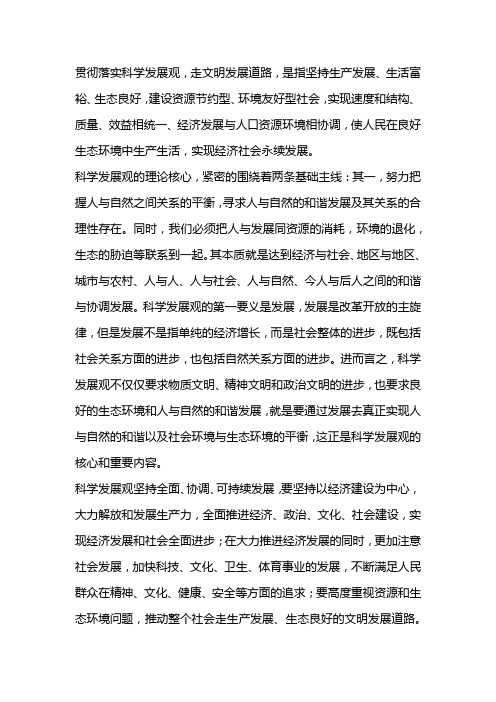 贯彻落实科学发展观，走文明发展道路，是指坚持生产发展、生活富裕、生态良好，建设资源节约型、环境友好型社会，实现速度和结构、质量、效益相统一、经济发展与人口资源环境相协调，使人民在良好生态环境中生产生活，实现经济社会永续发展。

科学发展观的理论核心，紧密的围绕着两条基础主线：其一，努力把握人与自然之间关系的平衡，寻求人与自然的和谐发展及其关系的合理性存在。同时，我们必须把人与发展同资源的消耗，环境的退化，生态的胁迫等联系到一起。其本质就是达到经济与社会、地区与地区、城市与农村、人与人、人与社会、人与自然、今人与后人之间的和谐与协调发展。科学发展观的第一要义是发展，发展是改革开放的主旋律，但是发展不是指单纯的经济增长，而是社会整体的进步，既包括社会关系方面的进步，也包括自然关系方面的进步。进而言之，科学发展观不仅仅要求物质文明、精神文明和政治文明的进步，也要求良好的生态环境和人与自然的和谐发展，就是要通过发展去真正实现人与自然的和谐以及社会环境与生态环境的平衡，这正是科学发展观的核心和重要内容。

科学发展观坚持全面、协调、可持续发展，要坚持以经济建设为中心，大力解放和发展生产力，全面推进经济、政治、文化、社会建设，实现经济发展和社会全面进步；在大力推进经济发展的同时，更加注意社会发展，加快科技、文化、卫生、体育事业的发展，不断满足人民群众在精神、文化、健康、安全等方面的追求；要高度重视资源和生态环境问题，推动整个社会走生产发展、生态良好的文明发展道路。